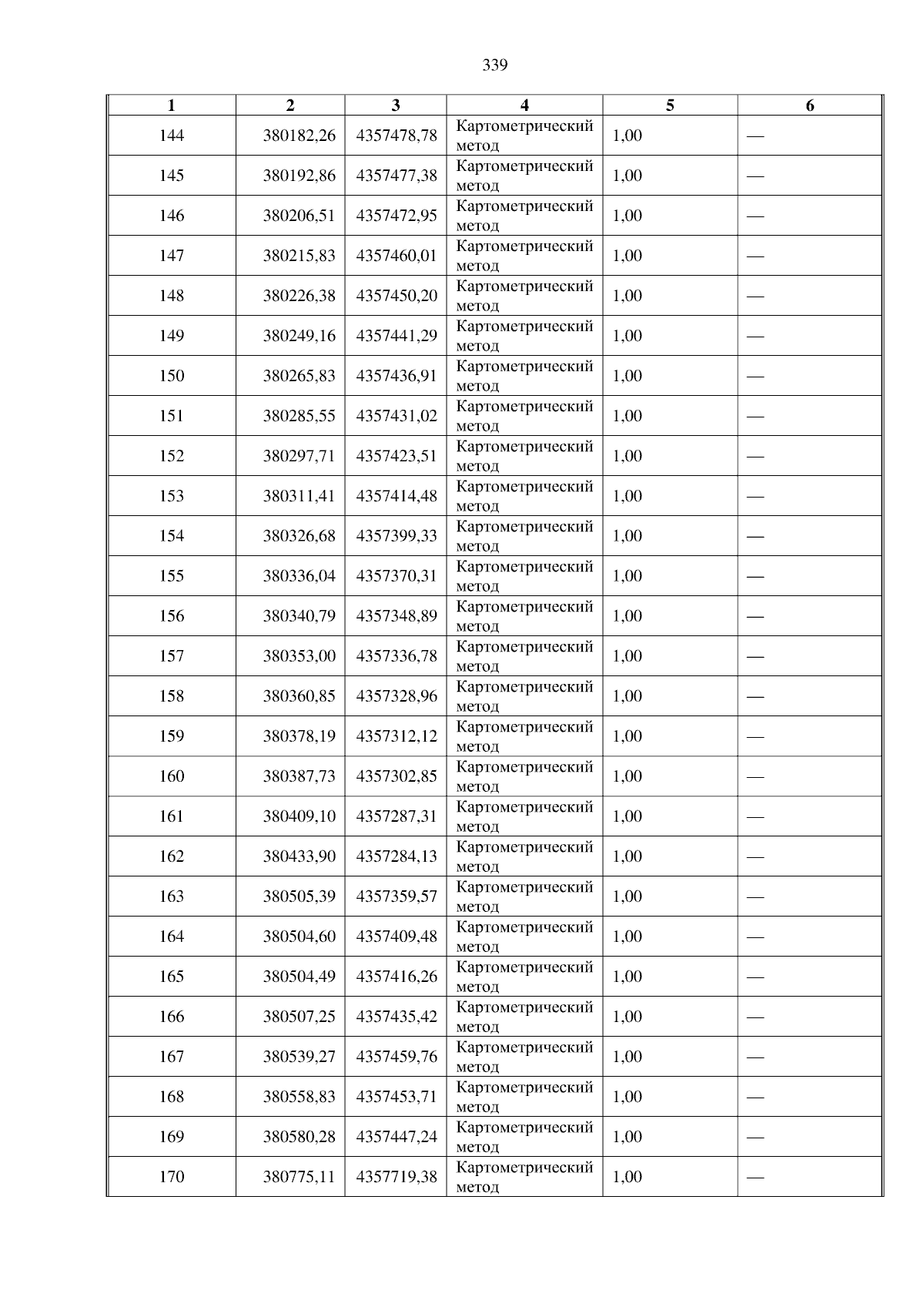 339

| 1 | 2 | 3 | 4 | 5 | 6 |
|---|---|---|---|---|---|
| 144 | 380182,26 | 4357478,78 | Картометрический метод | 1,00 | — |
| 145 | 380192,86 | 4357477,38 | Картометрический метод | 1,00 | — |
| 146 | 380206,51 | 4357472,95 | Картометрический метод | 1,00 | — |
| 147 | 380215,83 | 4357460,01 | Картометрический метод | 1,00 | — |
| 148 | 380226,38 | 4357450,20 | Картометрический метод | 1,00 | — |
| 149 | 380249,16 | 4357441,29 | Картометрический метод | 1,00 | — |
| 150 | 380265,83 | 4357436,91 | Картометрический метод | 1,00 | — |
| 151 | 380285,55 | 4357431,02 | Картометрический метод | 1,00 | — |
| 152 | 380297,71 | 4357423,51 | Картометрический метод | 1,00 | — |
| 153 | 380311,41 | 4357414,48 | Картометрический метод | 1,00 | — |
| 154 | 380326,68 | 4357399,33 | Картометрический метод | 1,00 | — |
| 155 | 380336,04 | 4357370,31 | Картометрический метод | 1,00 | — |
| 156 | 380340,79 | 4357348,89 | Картометрический метод | 1,00 | — |
| 157 | 380353,00 | 4357336,78 | Картометрический метод | 1,00 | — |
| 158 | 380360,85 | 4357328,96 | Картометрический метод | 1,00 | — |
| 159 | 380378,19 | 4357312,12 | Картометрический метод | 1,00 | — |
| 160 | 380387,73 | 4357302,85 | Картометрический метод | 1,00 | — |
| 161 | 380409,10 | 4357287,31 | Картометрический метод | 1,00 | — |
| 162 | 380433,90 | 4357284,13 | Картометрический метод | 1,00 | — |
| 163 | 380505,39 | 4357359,57 | Картометрический метод | 1,00 | — |
| 164 | 380504,60 | 4357409,48 | Картометрический метод | 1,00 | — |
| 165 | 380504,49 | 4357416,26 | Картометрический метод | 1,00 | — |
| 166 | 380507,25 | 4357435,42 | Картометрический метод | 1,00 | — |
| 167 | 380539,27 | 4357459,76 | Картометрический метод | 1,00 | — |
| 168 | 380558,83 | 4357453,71 | Картометрический метод | 1,00 | — |
| 169 | 380580,28 | 4357447,24 | Картометрический метод | 1,00 | — |
| 170 | 380775,11 | 4357719,38 | Картометрический метод | 1,00 | — |